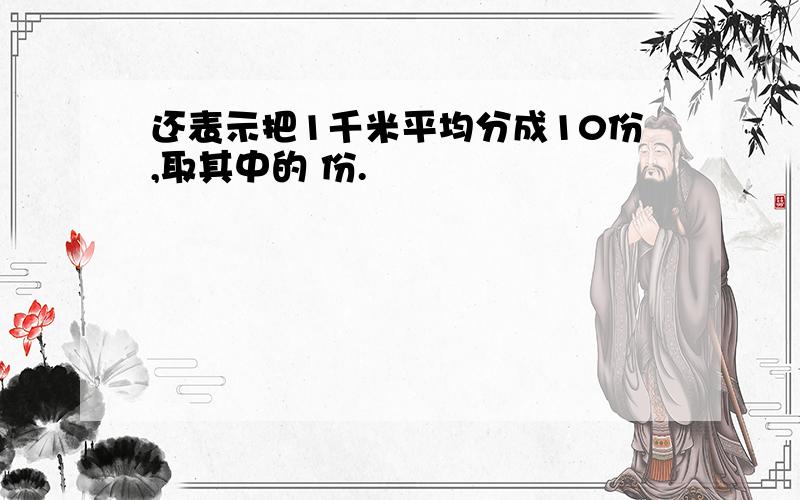 还表示把1千米平均分成10份,取其中的 份.